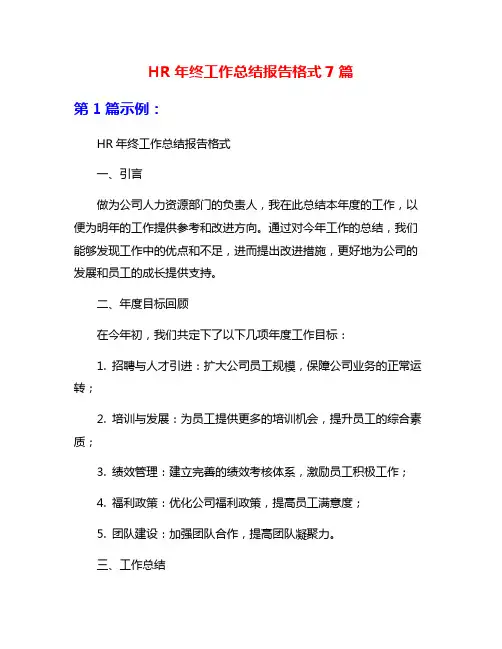 HR 年终工作总结报告格式 7 篇

第 1 篇示例：

HR 年终工作总结报告格式

一、引言

做为公司人力资源部门的负责人，我在此总结本年度的工作，以便为明年的工作提供参考和改进方向。通过对今年工作的总结，我们能够发现工作中的优点和不足，进而提出改进措施，更好地为公司的发展和员工的成长提供支持。

二、年度目标回顾

在今年初，我们共定下了以下几项年度工作目标：

1. 招聘与人才引进：扩大公司员工规模，保障公司业务的正常运转；

2. 培训与发展：为员工提供更多的培训机会，提升员工的综合素质；

3. 绩效管理：建立完善的绩效考核体系，激励员工积极工作；

4. 福利政策：优化公司福利政策，提高员工满意度；

5. 团队建设：加强团队合作，提高团队凝聚力。

三、工作总结